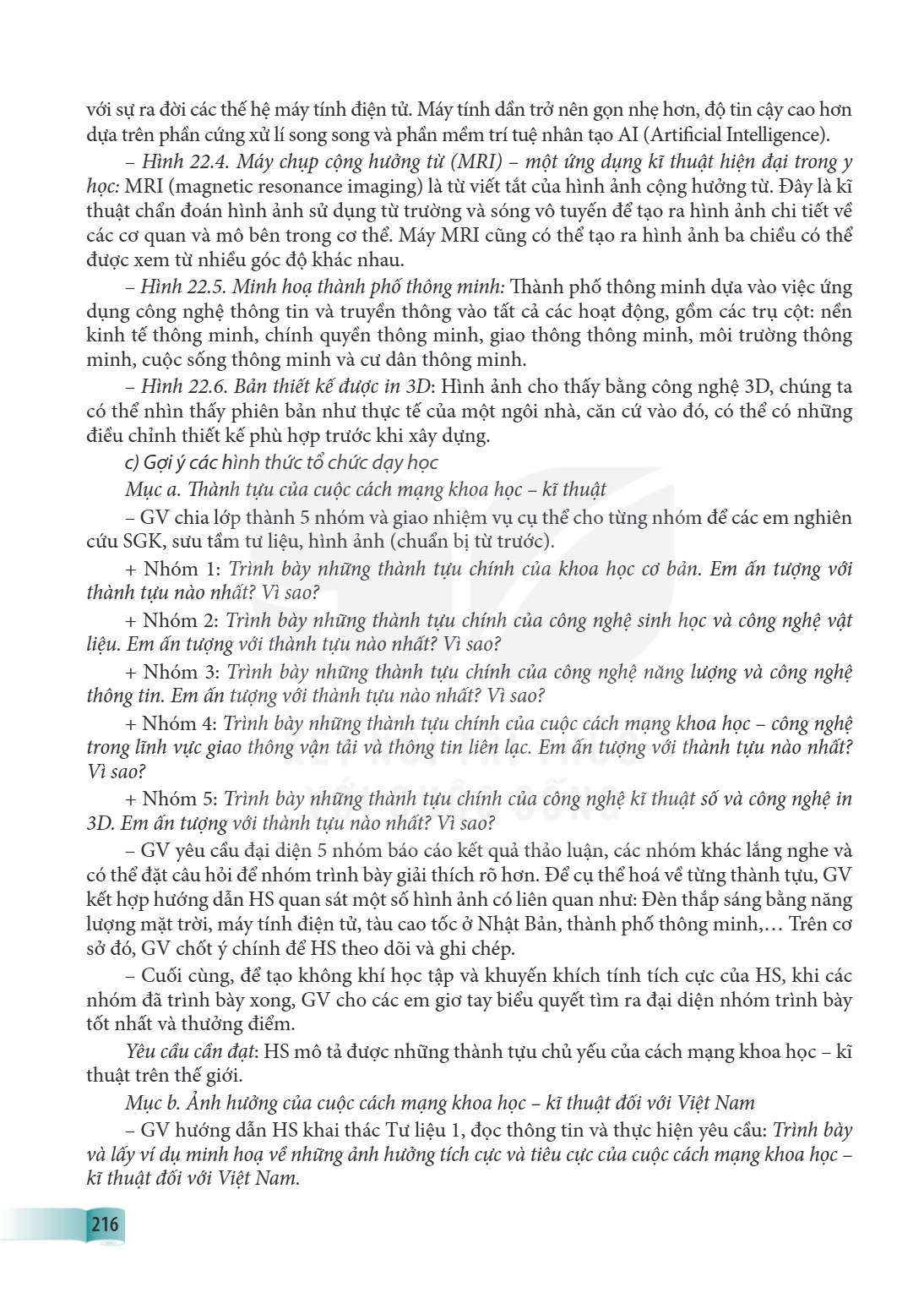 với sự ra đời các thế hệ máy tính điện tử. Máy tính dần trở nên gọn nhẹ hơn, độ tin cậy cao hơn dựa trên phần cứng xử lí song song và phần mềm trí tuệ nhân tạo AI (Artificial Intelligence).

– Hình 22.4. Máy chụp cộng hưởng từ (MRI) – một ứng dụng kĩ thuật hiện đại trong y học: MRI (magnetic resonance imaging) là từ viết tắt của hình ảnh cộng hưởng từ. Đây là kĩ thuật chẩn đoán hình ảnh sử dụng từ trường và sóng vô tuyến để tạo ra hình ảnh chi tiết về các cơ quan và mô bên trong cơ thể. Máy MRI cũng có thể tạo ra hình ảnh ba chiều có thể được xem từ nhiều góc độ khác nhau.

– Hình 22.5. Minh hoạ thành phố thông minh: Thành phố thông minh dựa vào việc ứng dụng công nghệ thông tin và truyền thông vào tất cả các hoạt động, gồm các trụ cột: nền kinh tế thông minh, chính quyền thông minh, giao thông thông minh, môi trường thông minh, cuộc sống thông minh và cư dân thông minh.

– Hình 22.6. Bản thiết kế được in 3D: Hình ảnh cho thấy bằng công nghệ 3D, chúng ta có thể nhìn thấy phiên bản như thực tế của một ngôi nhà, căn cứ vào đó, có thể có những điều chỉnh thiết kế phù hợp trước khi xây dựng.

c) Gợi ý các hình thức tổ chức dạy học

Mục a. Thành tựu của cuộc cách mạng khoa học – kĩ thuật

– GV chia lớp thành 5 nhóm và giao nhiệm vụ cụ thể cho từng nhóm để các em nghiên cứu SGK, sưu tầm tư liệu, hình ảnh (chuẩn bị từ trước).

+ Nhóm 1: Trình bày những thành tựu chính của khoa học cơ bản. Em ấn tượng với thành tựu nào nhất? Vì sao?

+ Nhóm 2: Trình bày những thành tựu chính của công nghệ sinh học và công nghệ vật liệu. Em ấn tượng với thành tựu nào nhất? Vì sao?

+ Nhóm 3: Trình bày những thành tựu chính của công nghệ năng lượng và công nghệ thông tin. Em ấn tượng với thành tựu nào nhất? Vì sao?

+ Nhóm 4: Trình bày những thành tựu chính của cuộc cách mạng khoa học – công nghệ trong lĩnh vực giao thông vận tải và thông tin liên lạc. Em ấn tượng với thành tựu nào nhất? Vì sao?

+ Nhóm 5: Trình bày những thành tựu chính của công nghệ kĩ thuật số và công nghệ in 3D. Em ấn tượng với thành tựu nào nhất? Vì sao?

– GV yêu cầu đại diện 5 nhóm báo cáo kết quả thảo luận, các nhóm khác lắng nghe và có thể đặt câu hỏi để nhóm trình bày giải thích rõ hơn. Để cụ thể hoá về từng thành tựu, GV kết hợp hướng dẫn HS quan sát một số hình ảnh có liên quan như: Đèn thắp sáng bằng năng lượng mặt trời, máy tính điện tử, tàu cao tốc ở Nhật Bản, thành phố thông minh,… Trên cơ sở đó, GV chốt ý chính để HS theo dõi và ghi chép.

– Cuối cùng, để tạo không khí học tập và khuyến khích tính tích cực của HS, khi các nhóm đã trình bày xong, GV cho các em giơ tay biểu quyết tìm ra đại diện nhóm trình bày tốt nhất và thưởng điểm.

Yêu cầu cần đạt: HS mô tả được những thành tựu chủ yếu của cách mạng khoa học – kĩ thuật trên thế giới.

Mục b. Ảnh hưởng của cuộc cách mạng khoa học – kĩ thuật đối với Việt Nam

– GV hướng dẫn HS khai thác Tư liệu 1, đọc thông tin và thực hiện yêu cầu: Trình bày và lấy ví dụ minh hoạ về những ảnh hưởng tích cực và tiêu cực của cuộc cách mạng khoa học – kĩ thuật đối với Việt Nam.

216

KẾT NỐI TRI THỨC VỚI CUỘC SỐNG